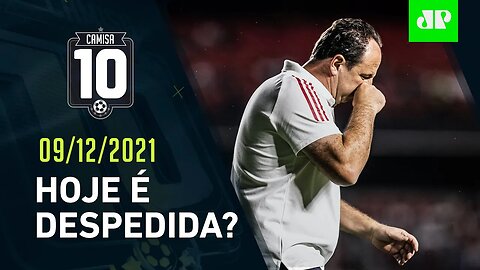 CAMISA
10

JP

09/12/2021
HOJE É DESPEDIDA?